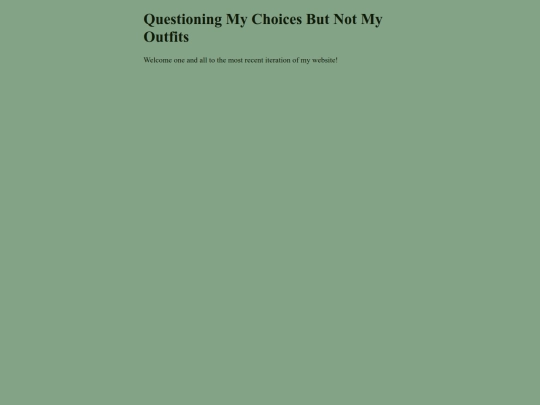 Questioning My Choices But Not My Outfits

Welcome one and all to the most recent iteration of my website!